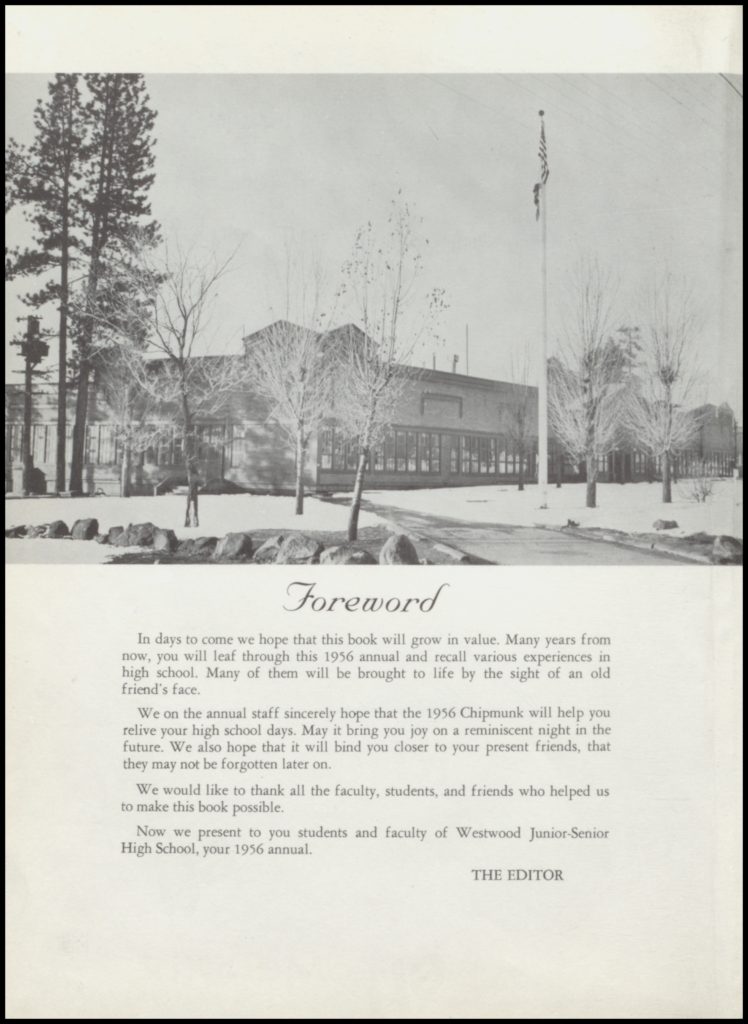 Foreword

In days to come we hope that this book will grow in value. Many years from now, you will leaf through this 1956 annual and recall various experiences in high school. Many of them will be brought to life by the sight of an old friend's face.

We on the annual staff sincerely hope that the 1956 Chipmunk will help you relive your high school days. May it bring you joy on a reminiscent night in the future. We also hope that it will bind you closer to your present friends, that they may not be forgotten later on.

We would like to thank all the faculty, students, and friends who helped us to make this book possible.

Now we present to you students and faculty of Westwood Junior-Senior High School, your 1956 annual.

THE EDITOR